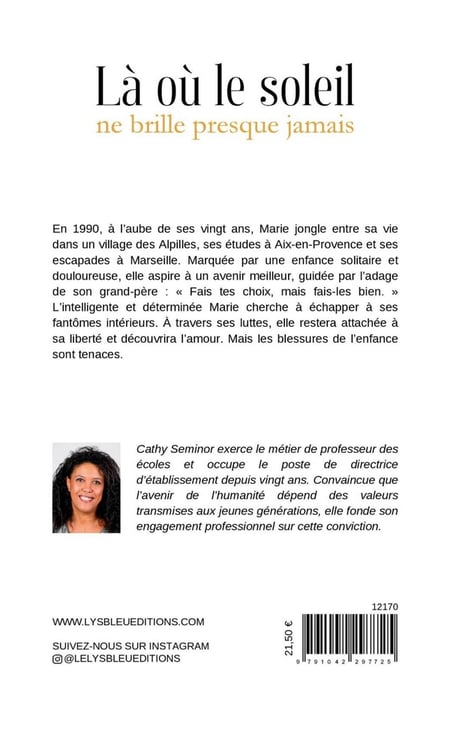 Là où le soleil
ne brille presque jamais

En 1990, à l'aube de ses vingt ans, Marie jongle entre sa vie dans un village des Alpilles, ses études à Aix-en-Provence et ses escapades à Marseille. Marquée par une enfance solitaire et douloureuse, elle aspire à un avenir meilleur, guidée par l'adage de son grand-père : « Fais tes choix, mais fais-les bien. » L'intelligente et déterminée Marie cherche à échapper à ses fantômes intérieurs. À travers ses luttes, elle restera attachée à sa liberté et découvrira l'amour. Mais les blessures de l'enfance sont tenaces.

Cathy Seminor exerce le métier de professeur des écoles et occupe le poste de directrice d'établissement depuis vingt ans. Convaincue que l'avenir de l'humanité dépend des valeurs transmises aux jeunes générations, elle fonde son engagement professionnel sur cette conviction.

WWW.LYSBLEUEDITIONS.COM

SUIVEZ-NOUS SUR INSTAGRAM
@LELYSBLEUEDITIONS

12170

21,50 €

9 791042 297725